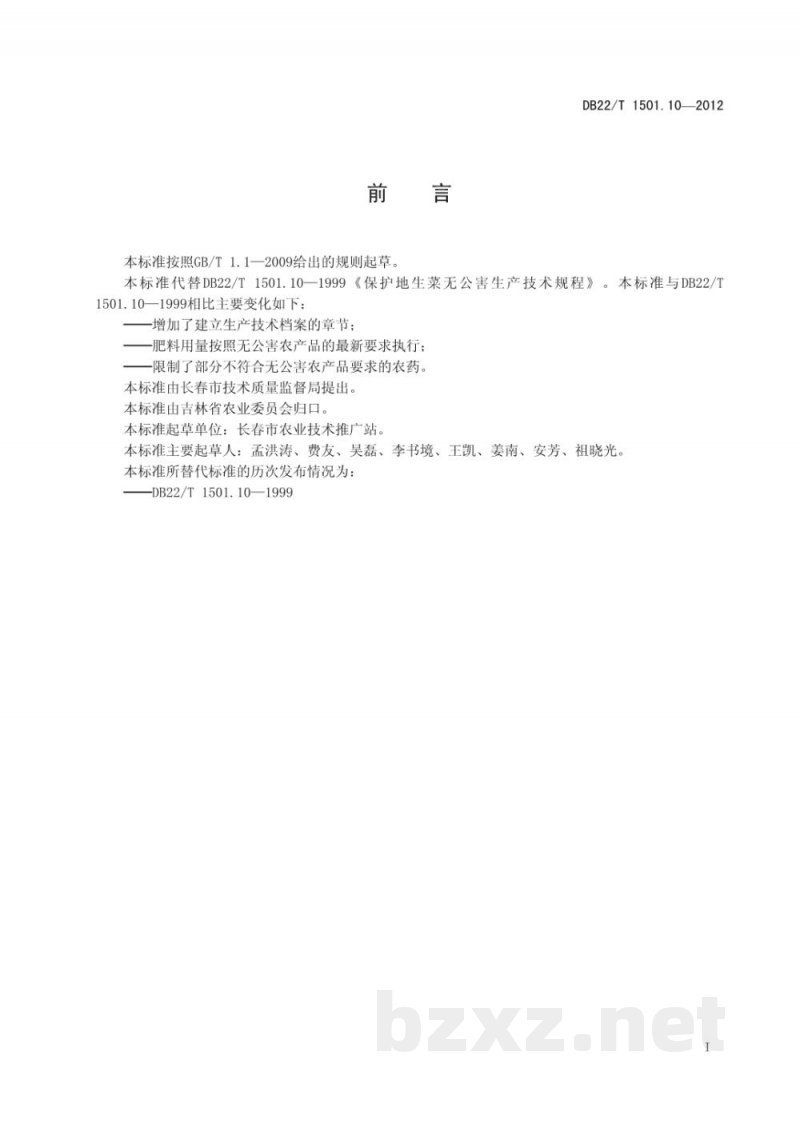 DB22/T 1501.10—2012

前　言

本标准按照GB/T 1.1—2009给出的规则起草。

本标准代替DB22/T 1501.10—1999《保护地生菜无公害生产技术规程》。本标准与DB22/T 1501.10—1999相比主要变化如下：

——增加了建立生产技术档案的章节；

——肥料用量按照无公害农产品的最新要求执行；

——限制了部分不符合无公害农产品要求的农药。

本标准由长春市技术质量监督局提出。

本标准由吉林省农业委员会归口。

本标准起草单位：长春市农业技术推广站。

本标准主要起草人：孟洪涛、费友、吴磊、李书境、王凯、姜南、安芳、祖晓光。

本标准所替代标准的历次发布情况为：

——DB22/T 1501.10—1999

bzxz.net

I